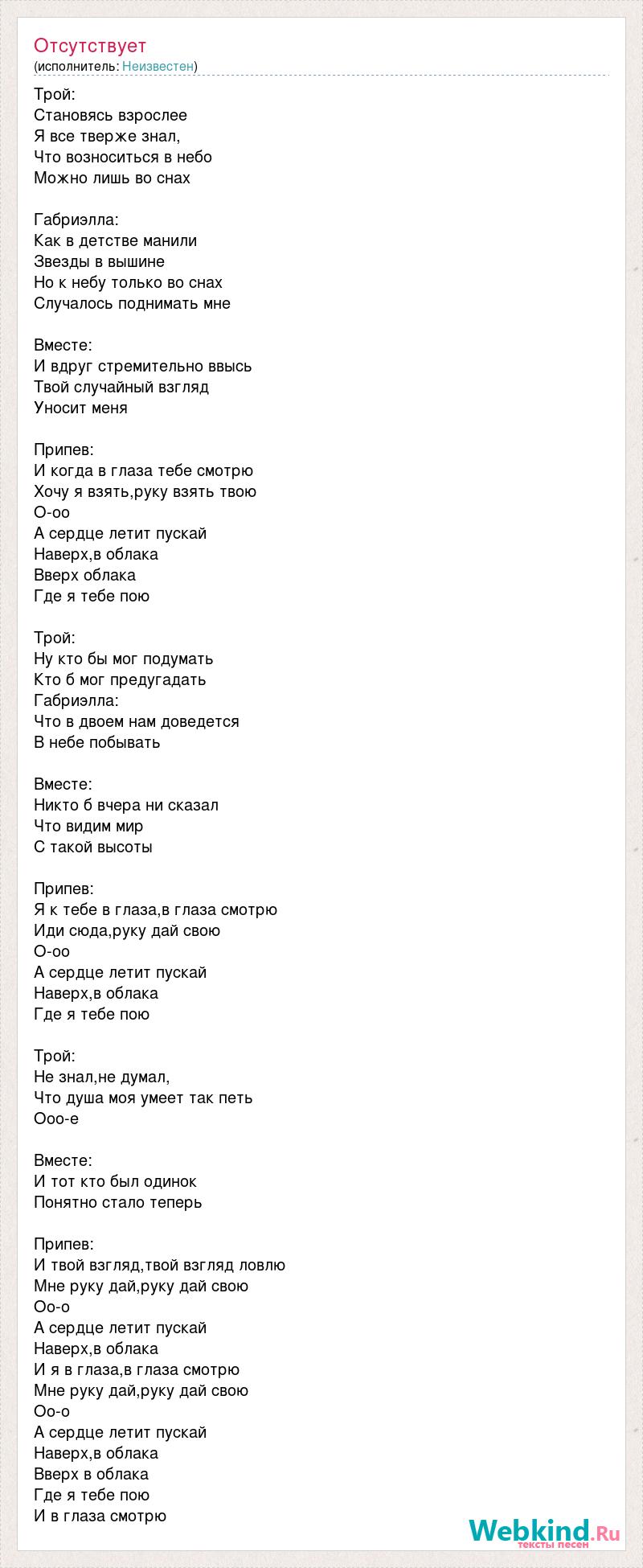 Отсутствует
(исполнитель: Неизвестен)

Трой:
Становясь взрослее
Я все тверже знал,
Что возноситься в небо
Можно лишь во снах

Габриэлла:
Как в детстве манили
Звезды в вышине
Но к небу только во снах
Случалось поднимать мне

Вместе:
И вдруг стремительно ввысь
Твой случайный взгляд
Уносит меня

Припев:
И когда в глаза тебе смотрю
Хочу я взять,руку взять твою
О-оо
А сердце летит пускай
Наверх,в облака
Вверх облака
Где я тебе пою

Трой:
Ну кто бы мог подумать
Кто б мог предугадать
Габриэлла:
Что в двоем нам доведется
В небе побывать

Вместе:
Никто б вчера ни сказал
Что видим мир
С такой высоты

Припев:
Я к тебе в глаза,в глаза смотрю
Иди сюда,руку дай свою
О-оо
А сердце летит пускай
Наверх,в облака
Где я тебе пою

Трой:
Не знал,не думал,
Что душа моя умеет так петь
Ооо-е

Вместе:
И тот кто был одинок
Понятно стало теперь

Припев:
И твой взгляд,твой взгляд ловлю
Мне руку дай,руку дай свою
Оо-о
А сердце летит пускай
Наверх,в облака
И я в глаза,в глаза смотрю
Мне руку дай,руку дай свою
Оо-о
А сердце летит пускай
Наверх,в облака
Вверх в облака
Где я тебе пою
И в глаза смотрю

Webkind.Ru
тексты песен